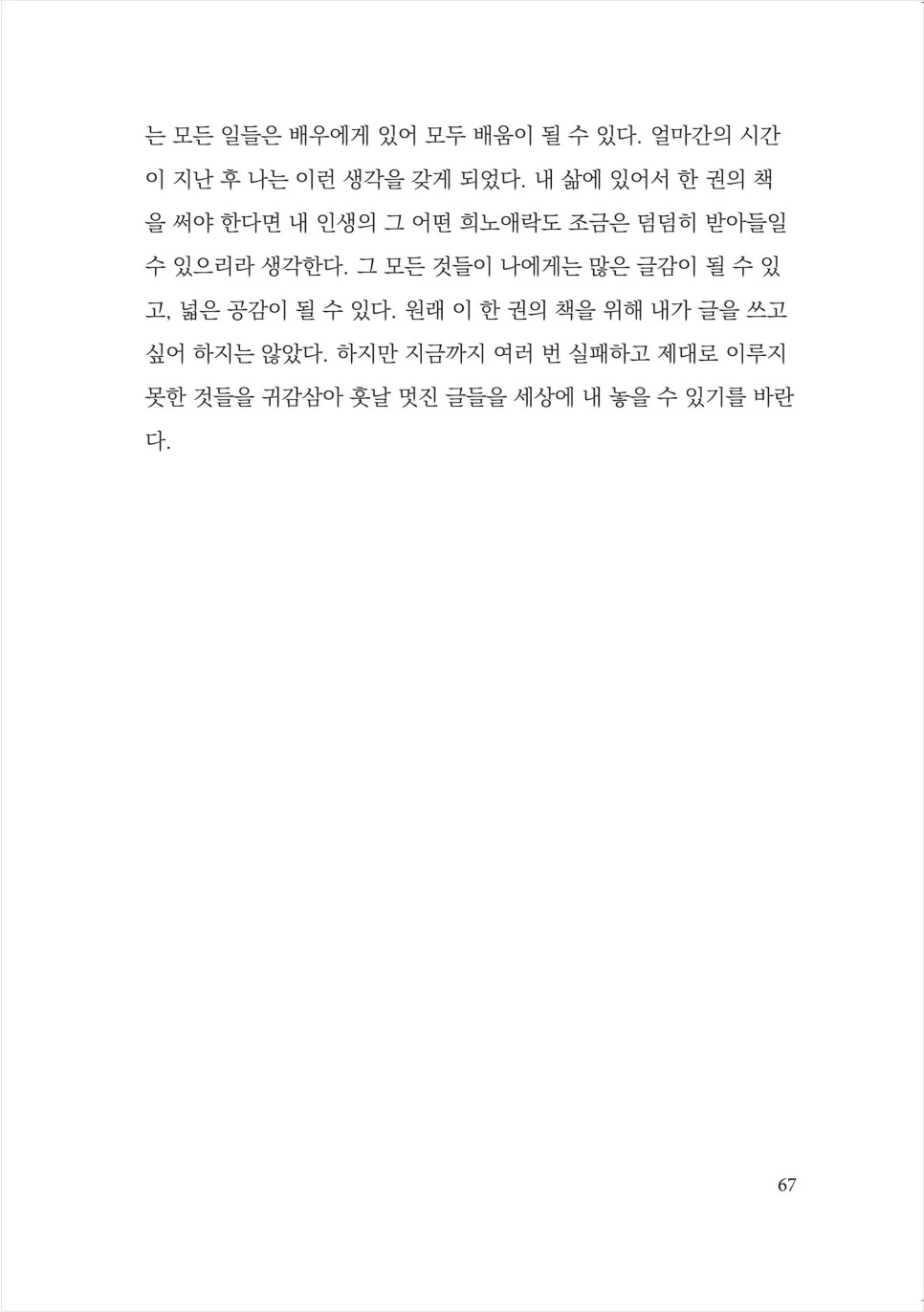 는 모든 일들은 배우에게 있어 모두 배움이 될 수 있다. 얼마간의 시간이 지난 후 나는 이런 생각을 갖게 되었다. 내 삶에 있어서 한 권의 책을 써야 한다면 내 인생의 그 어떤 희노애락도 조금은 덤덤히 받아들일 수 있으리라 생각한다. 그 모든 것들이 나에게는 많은 글감이 될 수 있고, 넓은 공감이 될 수 있다. 원래 이 한 권의 책을 위해 내가 글을 쓰고 싶어 하지는 않았다. 하지만 지금까지 여러 번 실패하고 제대로 이루지 못한 것들을 귀감삼아 훗날 멋진 글들을 세상에 내 놓을 수 있기를 바란다.

67